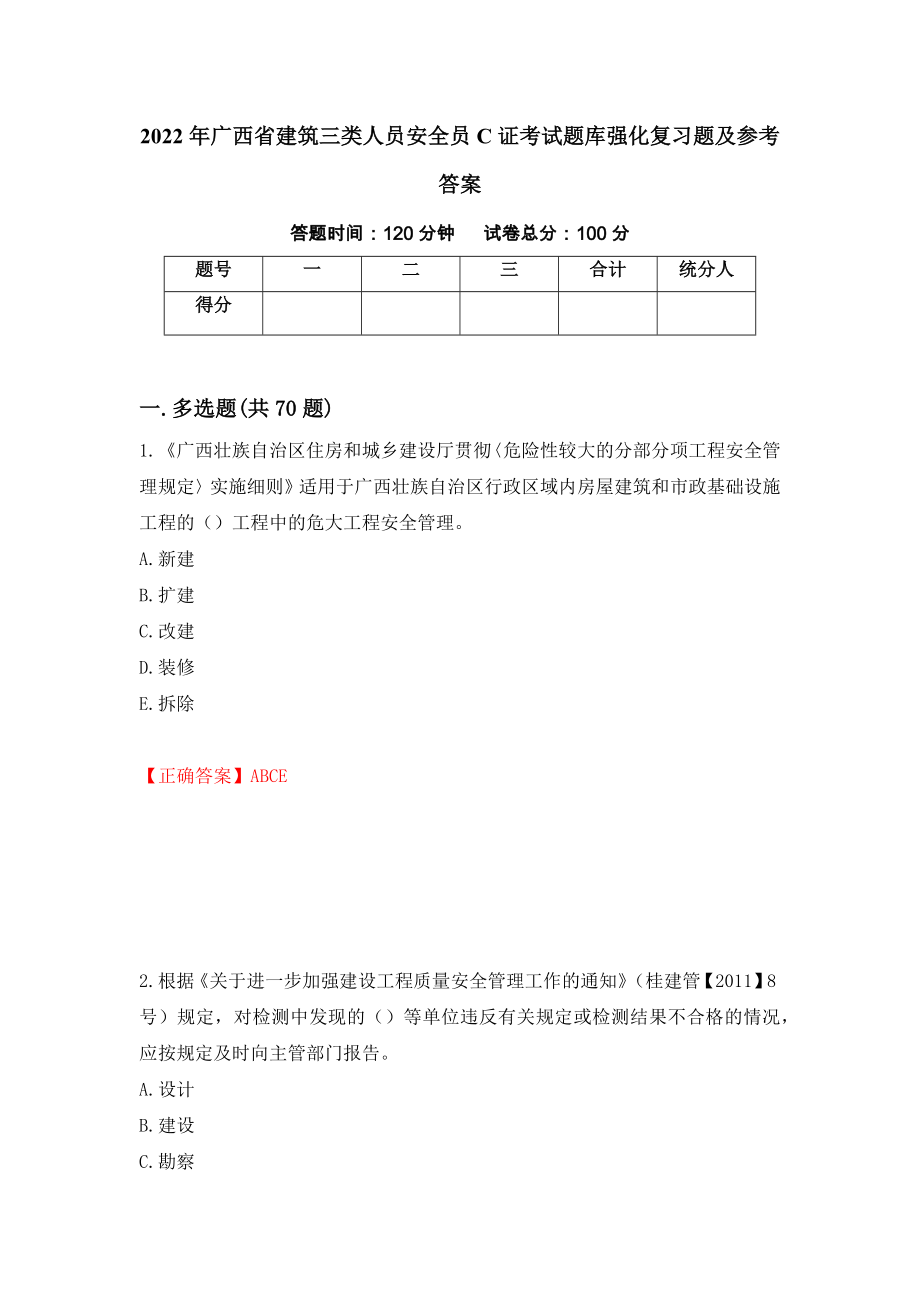 2022年广西省建筑三类人员安全员C证考试题库强化复习题及参考答案

答题时间：120分钟　　试卷总分：100分

| 题号 | 一 | 二 | 三 | 合计 | 统分人 |
|---|---|---|---|---|---|
| 得分 | | | | | |

一.多选题(共70题)

1.《广西壮族自治区住房和城乡建设厅贯彻〈危险性较大的分部分项工程安全管理规定〉实施细则》适用于广西壮族自治区行政区域内房屋建筑和市政基础设施工程的（）工程中的危大工程安全管理。

A.新建

B.扩建

C.改建

D.装修

E.拆除

【正确答案】ABCE

2.根据《关于进一步加强建设工程质量安全管理工作的通知》（桂建管【2011】8号）规定，对检测中发现的（）等单位违反有关规定或检测结果不合格的情况，应按规定及时向主管部门报告。

A.设计

B.建设

C.勘察